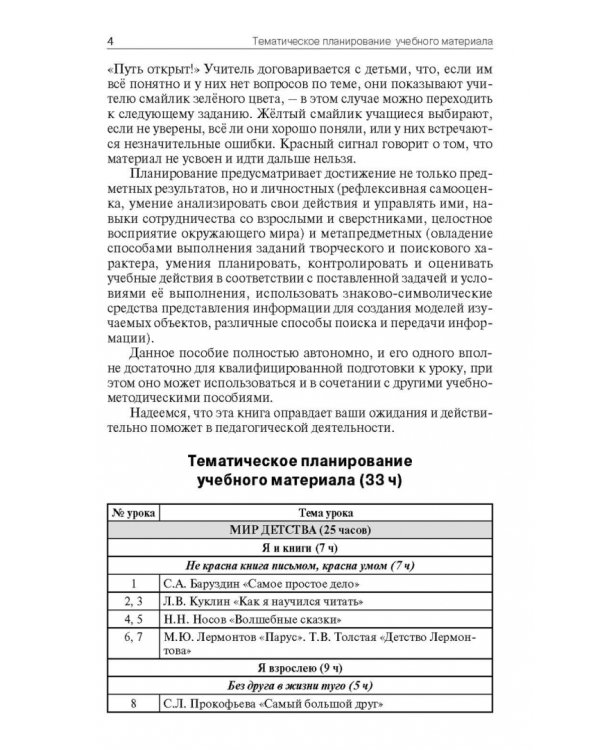 4 Тематическое планирование учебного материала

«Путь открыт!» Учитель договаривается с детьми, что, если им всё понятно и у них нет вопросов по теме, они показывают учителю смайлик зелёного цвета, — в этом случае можно переходить к следующему заданию. Жёлтый смайлик учащиеся выбирают, если не уверены, всё ли они хорошо поняли, или у них встречаются незначительные ошибки. Красный сигнал говорит о том, что материал не усвоен и идти дальше нельзя.

Планирование предусматривает достижение не только предметных результатов, но и личностных (рефлексивная самооценка, умение анализировать свои действия и управлять ими, навыки сотрудничества со взрослыми и сверстниками, целостное восприятие окружающего мира) и метапредметных (овладение способами выполнения заданий творческого и поискового характера, умения планировать, контролировать и оценивать учебные действия в соответствии с поставленной задачей и условиями её выполнения, использовать знаково-символические средства представления информации для создания моделей изучаемых объектов, различные способы поиска и передачи информации).

Данное пособие полностью автономно, и его одного вполне достаточно для квалифицированной подготовки к уроку, при этом оно может использоваться и в сочетании с другими учебно-методическими пособиями.

Надеемся, что эта книга оправдает ваши ожидания и действительно поможет в педагогической деятельности.

Тематическое планирование
учебного материала (33 ч)

| № урока | Тема урока |
|---|---|
| МИР ДЕТСТВА (25 часов) | |
| Я и книги (7 ч) | |
| Не красна книга письмом, красна умом (7 ч) | |
| 1 | С.А. Баруздин «Самое простое дело» |
| 2, 3 | Л.В. Куклин «Как я научился читать» |
| 4, 5 | Н.Н. Носов «Волшебные сказки» |
| 6, 7 | М.Ю. Лермонтов «Парус». Т.В. Толстая «Детство Лермонтова» |
| Я взрослею (9 ч) | |
| Без друга в жизни туго (5 ч) | |
| 8 | С.Л. Прокофьева «Самый большой друг» |